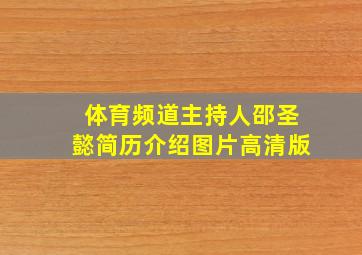 体育频道主持人邵圣懿简历介绍图片高清版